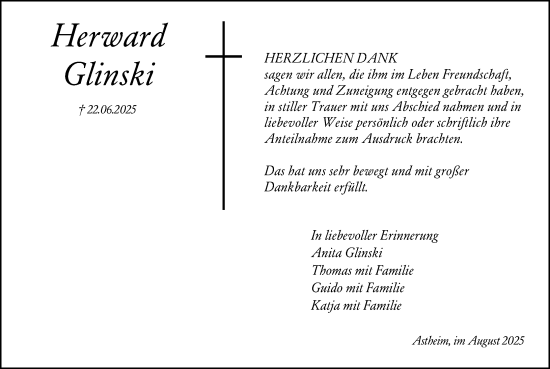 Herward Glinski

† 22.06.2025

HERZLICHEN DANK
sagen wir allen, die ihm im Leben Freundschaft, Achtung und Zuneigung entgegen gebracht haben, in stiller Trauer mit uns Abschied nahmen und in liebevoller Weise persönlich oder schriftlich ihre Anteilnahme zum Ausdruck brachten.

Das hat uns sehr bewegt und mit großer Dankbarkeit erfüllt.

In liebevoller Erinnerung
Anita Glinski
Thomas mit Familie
Guido mit Familie
Katja mit Familie

Astheim, im August 2025